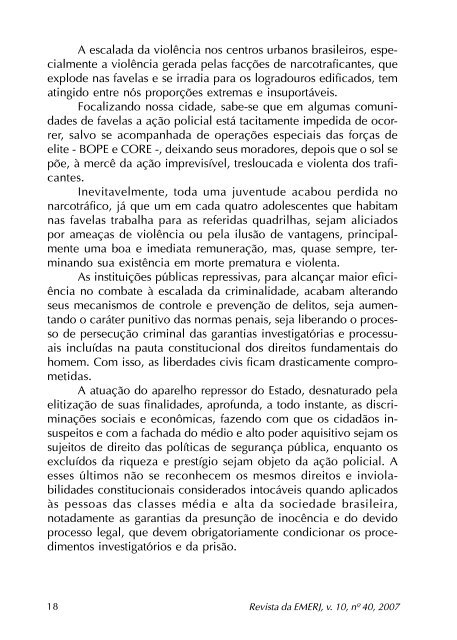 A escalada da violência nos centros urbanos brasileiros, especialmente a violência gerada pelas facções de narcotraficantes, que explode nas favelas e se irradia para os logradouros edificados, tem atingido entre nós proporções extremas e insuportáveis.

Focalizando nossa cidade, sabe-se que em algumas comunidades de favelas a ação policial está tacitamente impedida de ocorrer, salvo se acompanhada de operações especiais das forças de elite - BOPE e CORE -, deixando seus moradores, depois que o sol se põe, à mercê da ação imprevisível, tresloucada e violenta dos traficantes.

Inevitavelmente, toda uma juventude acabou perdida no narcotráfico, já que um em cada quatro adolescentes que habitam nas favelas trabalha para as referidas quadrilhas, sejam aliciados por ameaças de violência ou pela ilusão de vantagens, principalmente uma boa e imediata remuneração, mas, quase sempre, terminando sua existência em morte prematura e violenta.

As instituições públicas repressivas, para alcançar maior eficiência no combate à escalada da criminalidade, acabam alterando seus mecanismos de controle e prevenção de delitos, seja aumentando o caráter punitivo das normas penais, seja liberando o processo de persecução criminal das garantias investigatórias e processuais incluídas na pauta constitucional dos direitos fundamentais do homem. Com isso, as liberdades civis ficam drasticamente comprometidas.

A atuação do aparelho repressor do Estado, desnaturado pela elitização de suas finalidades, aprofunda, a todo instante, as discriminações sociais e econômicas, fazendo com que os cidadãos insuspeitos e com a fachada do médio e alto poder aquisitivo sejam os sujeitos de direito das políticas de segurança pública, enquanto os excluídos da riqueza e prestígio sejam objeto da ação policial. A esses últimos não se reconhecem os mesmos direitos e inviolabilidades constitucionais considerados intocáveis quando aplicados às pessoas das classes média e alta da sociedade brasileira, notadamente as garantias da presunção de inocência e do devido processo legal, que devem obrigatoriamente condicionar os procedimentos investigatórios e da prisão.

18 Revista da EMERJ, v. 10, nº 40, 2007